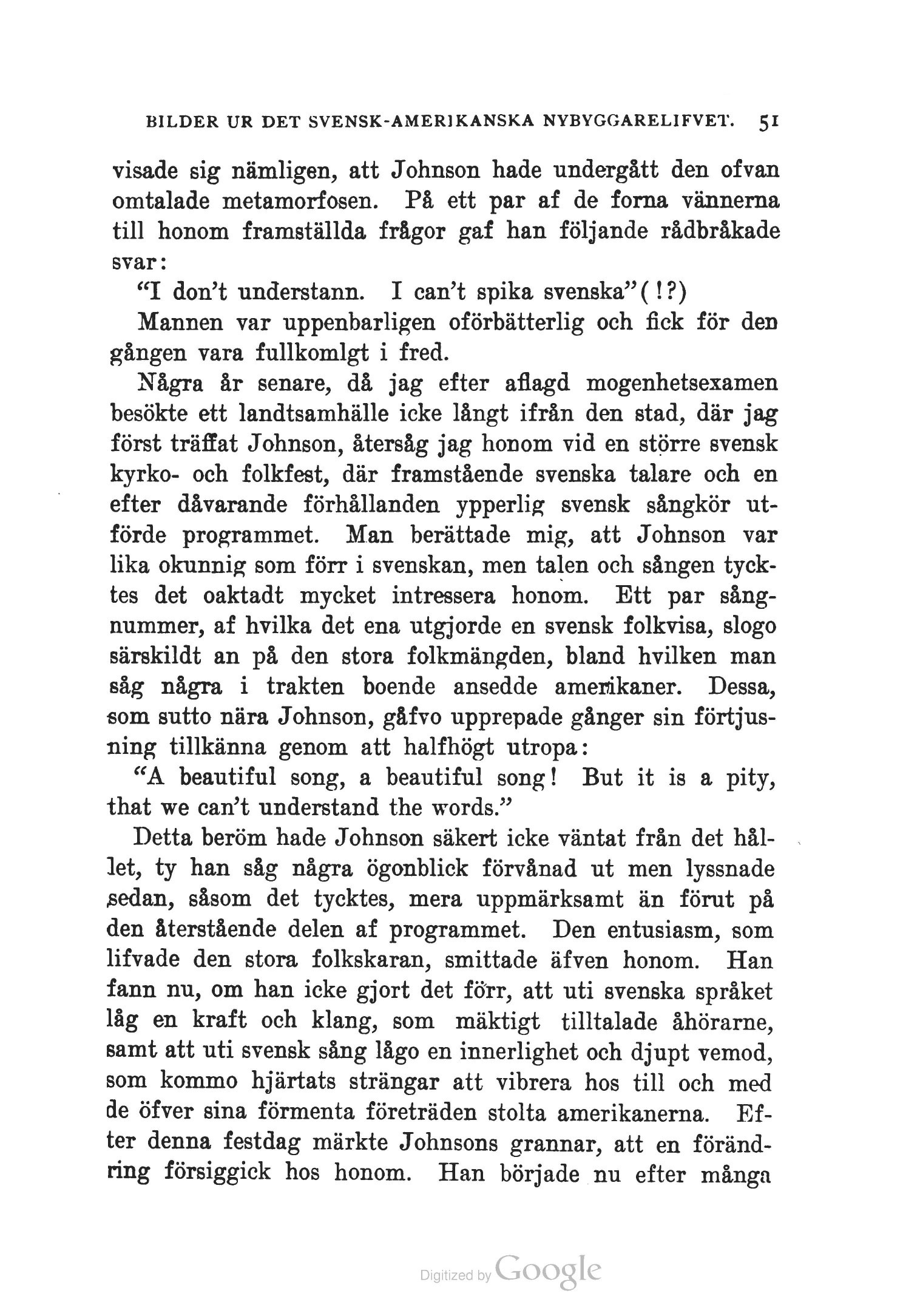 BILDER UR DET SVENSK-AMERIKANSKA NYBYGGARELIFVET. 51

visade sig nämligen, att Johnson hade undergått den ofvan omtalade metamorfosen. På ett par af de forna vännerna till honom framställda frågor gaf han följande rådbråkade svar:

"I don't understann. I can't spika svenska"(!?)

Mannen var uppenbarligen oförbätterlig och fick för den gången vara fullkomlgt i fred.

Några år senare, då jag efter aflagd mogenhetsexamen besökte ett landtsamhälle icke långt ifrån den stad, där jag först träffat Johnson, återsåg jag honom vid en större svensk kyrko- och folkfest, där framstående svenska talare och en efter dåvarande förhållanden ypperlig svensk sångkör utförde programmet. Man berättade mig, att Johnson var lika okunnig som förr i svenskan, men talen och sången tycktes det oaktadt mycket intressera honom. Ett par sångnummer, af hvilka det ena utgjorde en svensk folkvisa, slogo särskildt an på den stora folkmängden, bland hvilken man såg några i trakten boende ansedde amerikaner. Dessa, som sutto nära Johnson, gåfvo upprepade gånger sin förtjusning tillkänna genom att halfhögt utropa:

"A beautiful song, a beautiful song! But it is a pity, that we can't understand the words."

Detta beröm hade Johnson säkert icke väntat från det hållet, ty han såg några ögonblick förvånad ut men lyssnade sedan, såsom det tycktes, mera uppmärksamt än förut på den återstående delen af programmet. Den entusiasm, som lifvade den stora folkskaran, smittade äfven honom. Han fann nu, om han icke gjort det förr, att uti svenska språket låg en kraft och klang, som mäktigt tilltalade åhörarne, samt att uti svensk sång lågo en innerlighet och djupt vemod, som kommo hjärtats strängar att vibrera hos till och med de öfver sina förmenta företräden stolta amerikanerna. Efter denna festdag märkte Johnsons grannar, att en förändring försiggick hos honom. Han började nu efter många

Digitized by Google